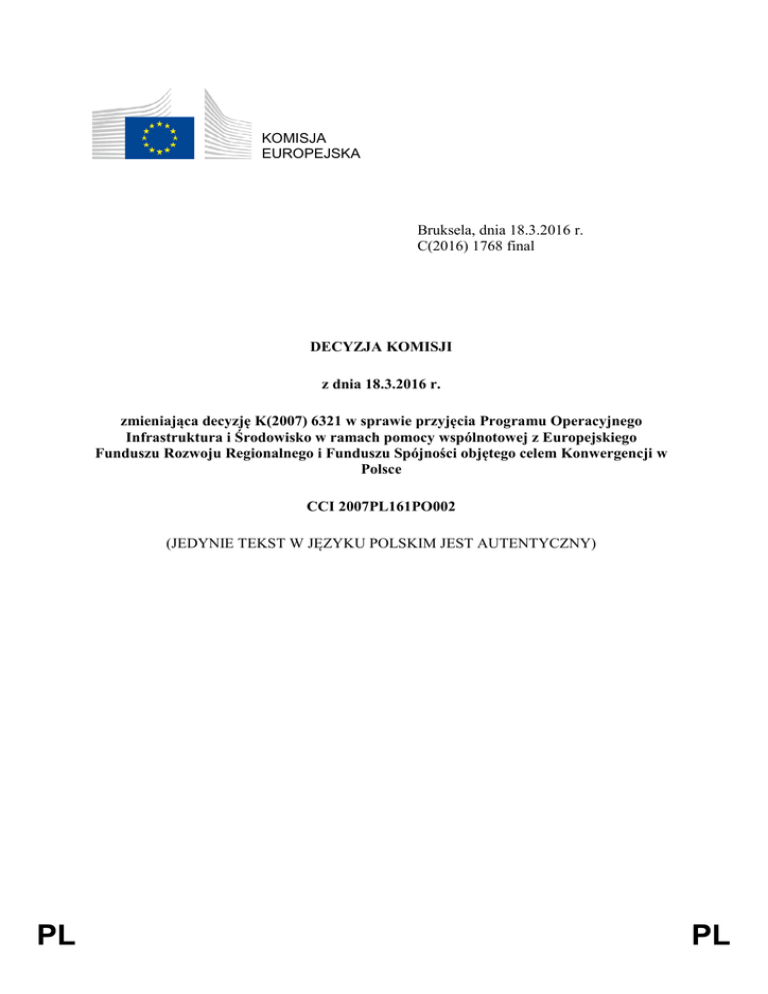 KOMISJA
EUROPEJSKA

Bruksela, dnia 18.3.2016 r.
C(2016) 1768 final

DECYZJA KOMISJI

z dnia 18.3.2016 r.

zmieniająca decyzję K(2007) 6321 w sprawie przyjęcia Programu Operacyjnego Infrastruktura i Środowisko w ramach pomocy wspólnotowej z Europejskiego Funduszu Rozwoju Regionalnego i Funduszu Spójności objętego celem Konwergencji w Polsce

CCI 2007PL161PO002

(JEDYNIE TEKST W JĘZYKU POLSKIM JEST AUTENTYCZNY)

PL

PL